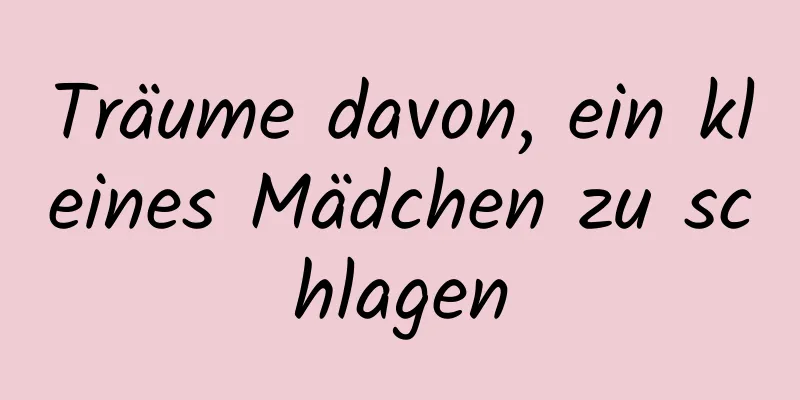 Träume davon, ein kleines Mädchen zu schlagen